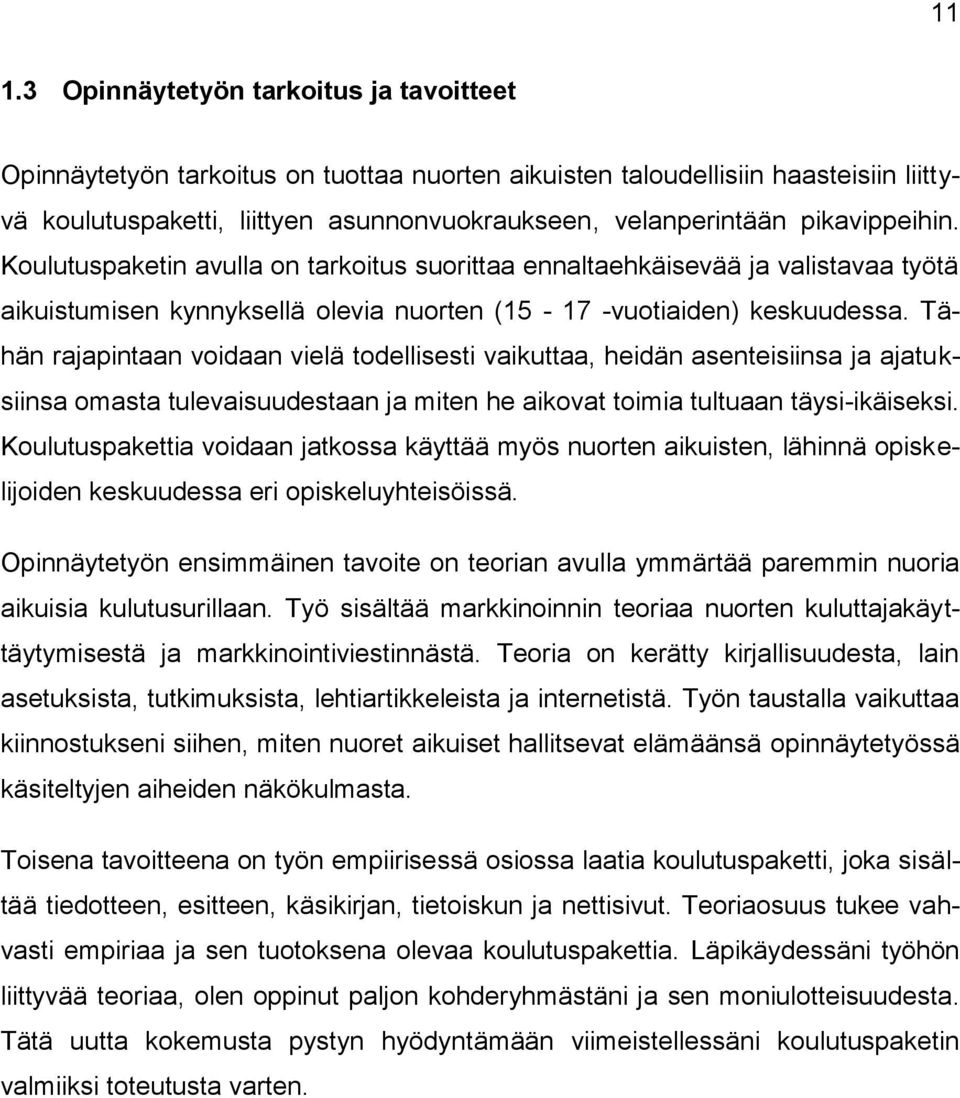 11

1.3 Opinnäytetyön tarkoitus ja tavoitteet

Opinnäytetyön tarkoitus on tuottaa nuorten aikuisten taloudellisiin haasteisiin liittyvä koulutuspaketti, liittyen asunnonvuokraukseen, velanperintään pikavippeihin. Koulutuspaketin avulla on tarkoitus suorittaa ennaltaehkäisevää ja valistavaa työtä aikuistumisen kynnyksellä olevia nuorten (15 - 17 -vuotiaiden) keskuudessa. Tähän rajapintaan voidaan vielä todellisesti vaikuttaa, heidän asenteisiinsa ja ajatuksiinsa omasta tulevaisuudestaan ja miten he aikovat toimia tultuaan täysi-ikäiseksi. Koulutuspakettia voidaan jatkossa käyttää myös nuorten aikuisten, lähinnä opiskelijoiden keskuudessa eri opiskeluyhteisöissä.

Opinnäytetyön ensimmäinen tavoite on teorian avulla ymmärtää paremmin nuoria aikuisia kulutusurillaan. Työ sisältää markkinoinnin teoriaa nuorten kuluttajakäyttäytymisestä ja markkinointiviestinnästä. Teoria on kerätty kirjallisuudesta, lain asetuksista, tutkimuksista, lehtiartikkeleista ja internetistä. Työn taustalla vaikuttaa kiinnostukseni siihen, miten nuoret aikuiset hallitsevat elämäänsä opinnäytetyössä käsiteltyjen aiheiden näkökulmasta.

Toisena tavoitteena on työn empiirisessä osiossa laatia koulutuspaketti, joka sisältää tiedotteen, esitteen, käsikirjan, tietoiskun ja nettisivut. Teoriaosuus tukee vahvasti empiriaa ja sen tuotoksena olevaa koulutuspakettia. Läpikäydessäni työhön liittyvää teoriaa, olen oppinut paljon kohderyhmästäni ja sen moniulotteisuudesta. Tätä uutta kokemusta pystyn hyödyntämään viimeistellessäni koulutuspaketin valmiiksi toteutusta varten.